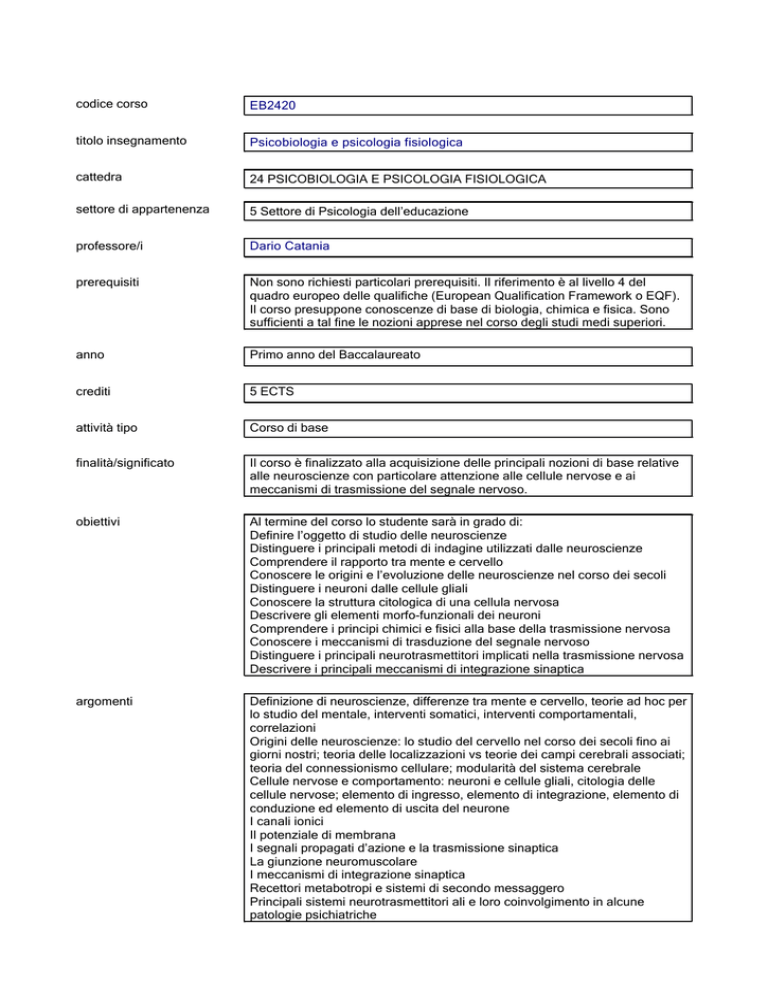 codice corso

EB2420

titolo insegnamento

Psicobiologia e psicologia fisiologica

cattedra

24 PSICOBIOLOGIA E PSICOLOGIA FISIOLOGICA

settore di appartenenza

5 Settore di Psicologia dell'educazione

professore/i

Dario Catania

prerequisiti

Non sono richiesti particolari prerequisiti. Il riferimento è al livello 4 del quadro europeo delle qualifiche (European Qualification Framework o EQF). Il corso presuppone conoscenze di base di biologia, chimica e fisica. Sono sufficienti a tal fine le nozioni apprese nel corso degli studi medi superiori.

anno

Primo anno del Baccalaureato

crediti

5 ECTS

attività tipo

Corso di base

finalità/significato

Il corso è finalizzato alla acquisizione delle principali nozioni di base relative alle neuroscienze con particolare attenzione alle cellule nervose e ai meccanismi di trasmissione del segnale nervoso.

obiettivi

Al termine del corso lo studente sarà in grado di:
Definire l'oggetto di studio delle neuroscienze
Distinguere i principali metodi di indagine utilizzati dalle neuroscienze
Comprendere il rapporto tra mente e cervello
Conoscere le origini e l'evoluzione delle neuroscienze nel corso dei secoli
Distinguere i neuroni dalle cellule gliali
Conoscere la struttura citologica di una cellula nervosa
Descrivere gli elementi morfo-funzionali dei neuroni
Comprendere i principi chimici e fisici alla base della trasmissione nervosa
Conoscere i meccanismi di trasduzione del segnale nervoso
Distinguere i principali neurotrasmettitori implicati nella trasmissione nervosa
Descrivere i principali meccanismi di integrazione sinaptica

argomenti

Definizione di neuroscienze, differenze tra mente e cervello, teorie ad hoc per lo studio del mentale, interventi somatici, interventi comportamentali, correlazioni
Origini delle neuroscienze: lo studio del cervello nel corso dei secoli fino ai giorni nostri; teoria delle localizzazioni vs teorie dei campi cerebrali associati; teoria del connessionismo cellulare; modularità del sistema cerebrale
Cellule nervose e comportamento: neuroni e cellule gliali, citologia delle cellule nervose; elemento di ingresso, elemento di integrazione, elemento di conduzione ed elemento di uscita del neurone
I canali ionici
Il potenziale di membrana
I segnali propagati d'azione e la trasmissione sinaptica
La giunzione neuromuscolare
I meccanismi di integrazione sinaptica
Recettori metabotropi e sistemi di secondo messaggero
Principali sistemi neurotrasmettitori ali e loro coinvolgimento in alcune patologie psichiatriche